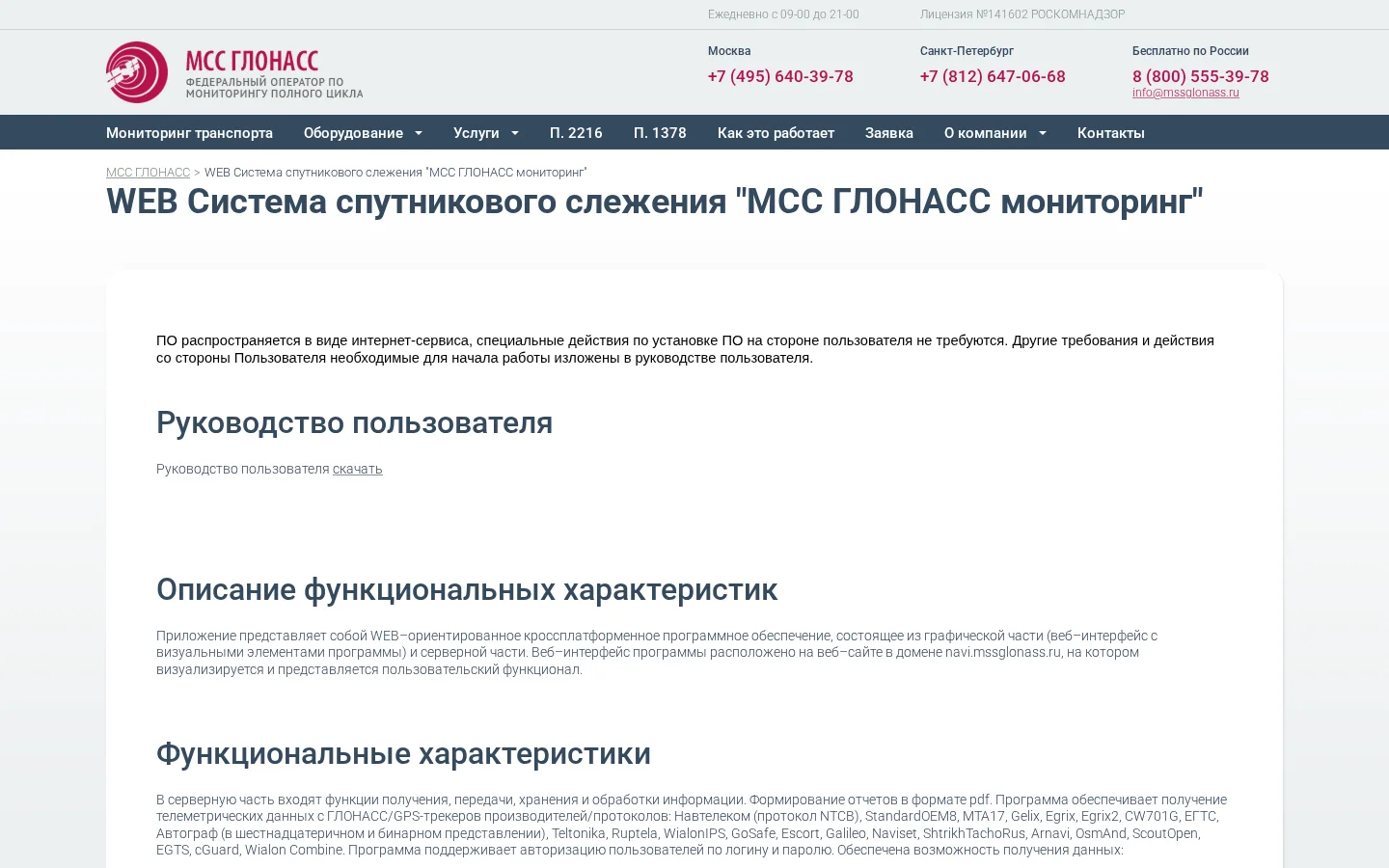 Ежедневно с 09-00 до 21-00

Лицензия №141602 РОСКОМНАДЗОР

МСС ГЛОНАСС
ФЕДЕРАЛЬНЫЙ ОПЕРАТОР ПО МОНИТОРИНГУ ПОЛНОГО ЦИКЛА

Москва
+7 (495) 640-39-78

Санкт-Петербург
+7 (812) 647-06-68

Бесплатно по России
8 (800) 555-39-78
info@mssglonass.ru

Мониторинг транспорта  Оборудование  Услуги  П. 2216  П. 1378  Как это работает  Заявка  О компании  Контакты

МСС ГЛОНАСС > WEB Система спутникового слежения "МСС ГЛОНАСС мониторинг"

WEB Система спутникового слежения "МСС ГЛОНАСС мониторинг"

ПО распространяется в виде интернет-сервиса, специальные действия по установке ПО на стороне пользователя не требуются. Другие требования и действия со стороны Пользователя необходимые для начала работы изложены в руководстве пользователя.

Руководство пользователя

Руководство пользователя скачать

Описание функциональных характеристик

Приложение представляет собой WEB–ориентированное кроссплатформенное программное обеспечение, состоящее из графической части (веб–интерфейс с визуальными элементами программы) и серверной части. Веб–интерфейс программы расположено на веб–сайте в домене navi.mssglonass.ru, на котором визуализируется и представляется пользовательский функционал.

Функциональные характеристики

В серверную часть входят функции получения, передачи, хранения и обработки информации. Формирование отчетов в формате pdf. Программа обеспечивает получение телеметрических данных с ГЛОНАСС/GPS-трекеров производителей/протоколов: Навтелеком (протокол NTCB), StandardOEM8, MTA17, Gelix, Egrix, Egrix2, CW701G, ЕГТС, Автограф (в шестнадцатеричном и бинарном представлении), Teltonika, Ruptela, WialonIPS, GoSafe, Escort, Galileo, Naviset, ShtrikhTachoRus, Arnavi, OsmAnd, ScoutOpen, EGTS, cGuard, Wialon Combine. Программа поддерживает авторизацию пользователей по логину и паролю. Обеспечена возможность получения данных: